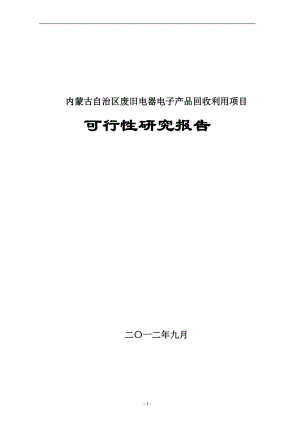 内蒙古自治区废旧电器电子产品回收利用项目

可行性研究报告

二〇一二年九月

- 1 -